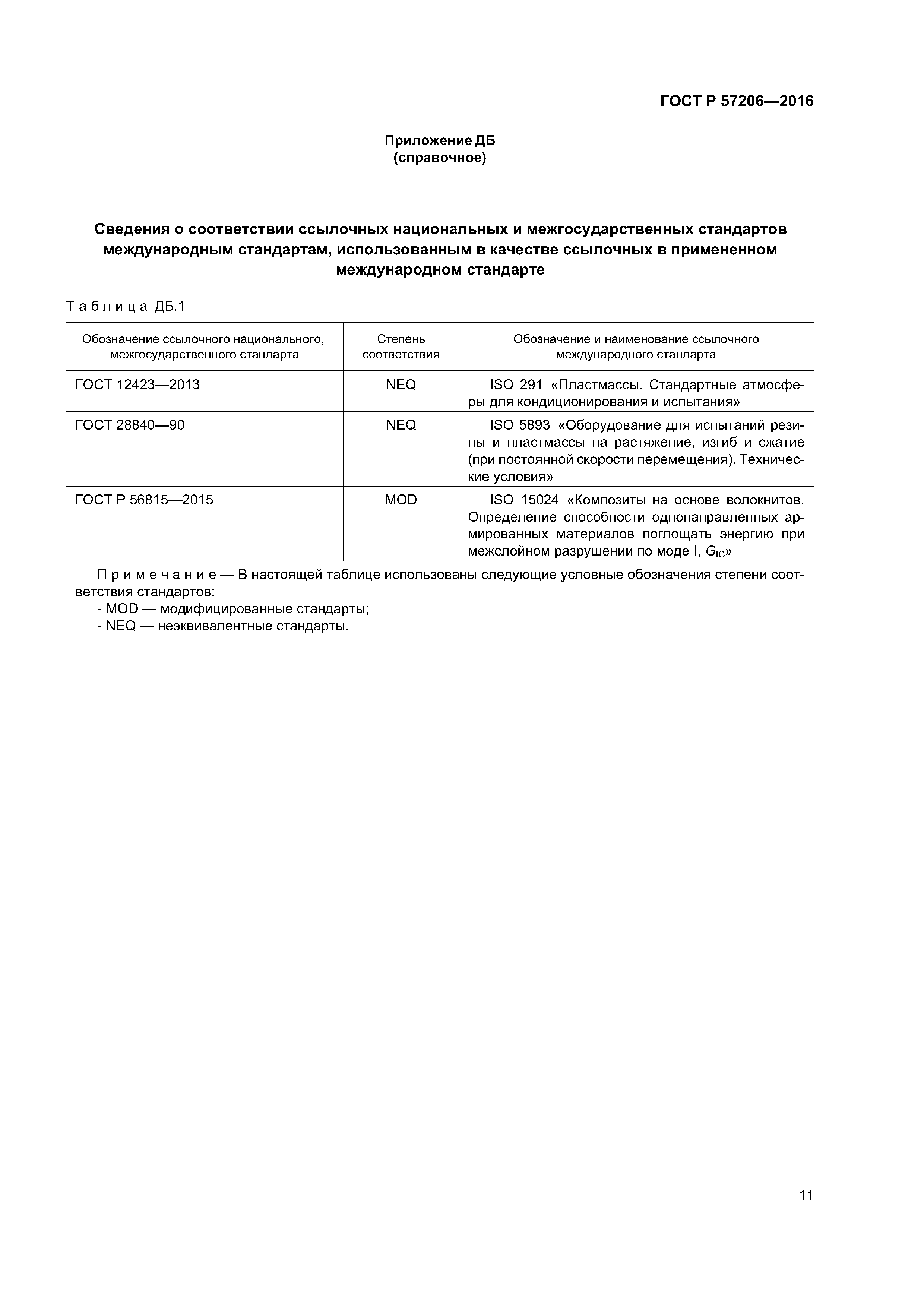 ГОСТ Р 57206—2016

Приложение ДБ
(справочное)

Сведения о соответствии ссылочных национальных и межгосударственных стандартов международным стандартам, использованным в качестве ссылочных в примененном международном стандарте

Таблица ДБ.1

| Обозначение ссылочного национального, межгосударственного стандарта | Степень соответствия | Обозначение и наименование ссылочного международного стандарта |
|---|---|---|
| ГОСТ 12423—2013 | NEQ | ISO 291 «Пластмассы. Стандартные атмосферы для кондиционирования и испытания» |
| ГОСТ 28840—90 | NEQ | ISO 5893 «Оборудование для испытаний резины и пластмассы на растяжение, изгиб и сжатие (при постоянной скорости перемещения). Технические условия» |
| ГОСТ Р 56815—2015 | MOD | ISO 15024 «Композиты на основе волокнитов. Определение способности однонаправленных армированных материалов поглощать энергию при межслойном разрушении по моде I, $G_{IC}$» |

Примечание — В настоящей таблице использованы следующие условные обозначения степени соответствия стандартов:
- MOD — модифицированные стандарты;
- NEQ — неэквивалентные стандарты.

11